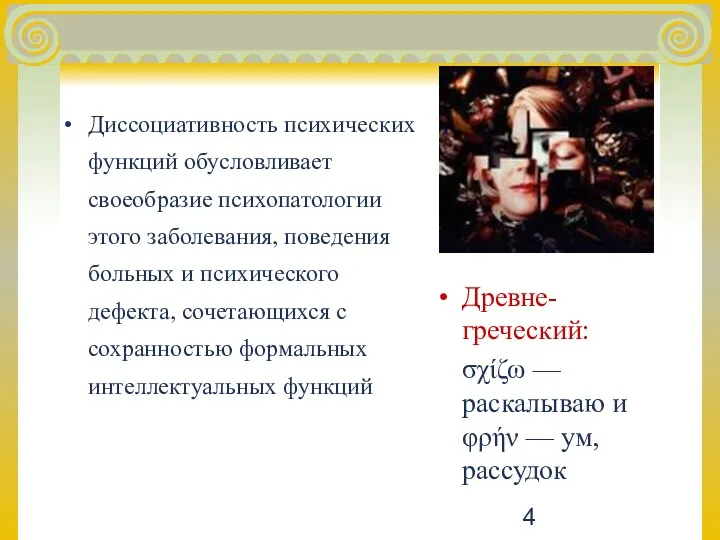 • Диссоциативность психических функций обусловливает своеобразие психопатологии этого заболевания, поведения больных и психического дефекта, сочетающихся с сохранностью формальных интеллектуальных функций

• Древне-греческий:

σχίζω — раскалываю и φρήν — ум, рассудок

4